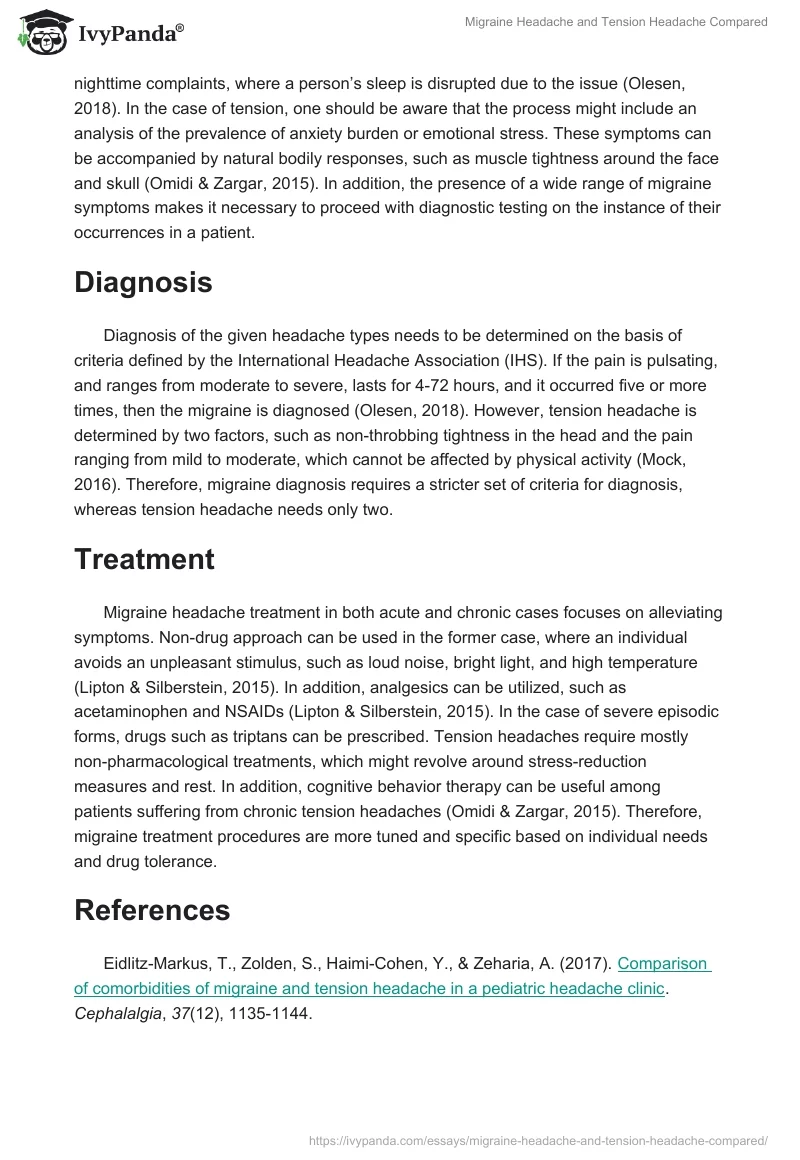 IvyPanda®

Migraine Headache and Tension Headache Compared

nighttime complaints, where a person's sleep is disrupted due to the issue (Olesen, 2018). In the case of tension, one should be aware that the process might include an analysis of the prevalence of anxiety burden or emotional stress. These symptoms can be accompanied by natural bodily responses, such as muscle tightness around the face and skull (Omidi & Zargar, 2015). In addition, the presence of a wide range of migraine symptoms makes it necessary to proceed with diagnostic testing on the instance of their occurrences in a patient.

Diagnosis

Diagnosis of the given headache types needs to be determined on the basis of criteria defined by the International Headache Association (IHS). If the pain is pulsating, and ranges from moderate to severe, lasts for 4-72 hours, and it occurred five or more times, then the migraine is diagnosed (Olesen, 2018). However, tension headache is determined by two factors, such as non-throbbing tightness in the head and the pain ranging from mild to moderate, which cannot be affected by physical activity (Mock, 2016). Therefore, migraine diagnosis requires a stricter set of criteria for diagnosis, whereas tension headache needs only two.

Treatment

Migraine headache treatment in both acute and chronic cases focuses on alleviating symptoms. Non-drug approach can be used in the former case, where an individual avoids an unpleasant stimulus, such as loud noise, bright light, and high temperature (Lipton & Silberstein, 2015). In addition, analgesics can be utilized, such as acetaminophen and NSAIDs (Lipton & Silberstein, 2015). In the case of severe episodic forms, drugs such as triptans can be prescribed. Tension headaches require mostly non-pharmacological treatments, which might revolve around stress-reduction measures and rest. In addition, cognitive behavior therapy can be useful among patients suffering from chronic tension headaches (Omidi & Zargar, 2015). Therefore, migraine treatment procedures are more tuned and specific based on individual needs and drug tolerance.

References

Eidlitz-Markus, T., Zolden, S., Haimi-Cohen, Y., & Zeharia, A. (2017). Comparison of comorbidities of migraine and tension headache in a pediatric headache clinic. Cephalalgia, 37(12), 1135-1144.

https://ivypanda.com/essays/migraine-headache-and-tension-headache-compared/